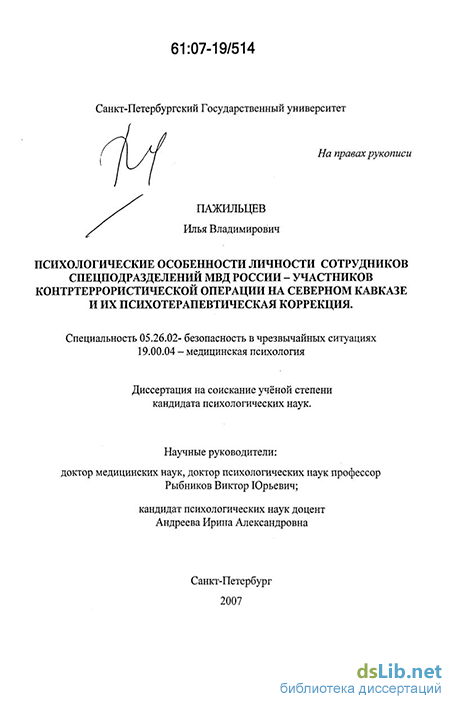 61:07-19/514

Санкт-Петербургский Государственный университет

На правах рукописи

ПАЖИЛЬЦЕВ

Илья Владимирович

ПСИХОЛОГИЧЕСКИЕ ОСОБЕННОСТИ ЛИЧНОСТИ СОТРУДНИКОВ СПЕЦПОДРАЗДЕЛЕНИЙ МВД РОССИИ – УЧАСТНИКОВ КОНТРТЕРРОРИСТИЧЕСКОЙ ОПЕРАЦИИ НА СЕВЕРНОМ КАВКАЗЕ И ИХ ПСИХОТЕРАПЕВТИЧЕСКАЯ КОРРЕКЦИЯ.

Специальность 05.26.02- безопасность в чрезвычайных ситуациях
19.00.04 – медицинская психология

Диссертация на соискание учёной степени
кандидата психологических наук.

Научные руководители:

доктор медицинских наук, доктор психологических наук профессор
Рыбников Виктор Юрьевич;

кандидат психологических наук доцент
Андреева Ирина Александровна

Санкт-Петербург
2007

dsLib.net
библиотека диссертаций